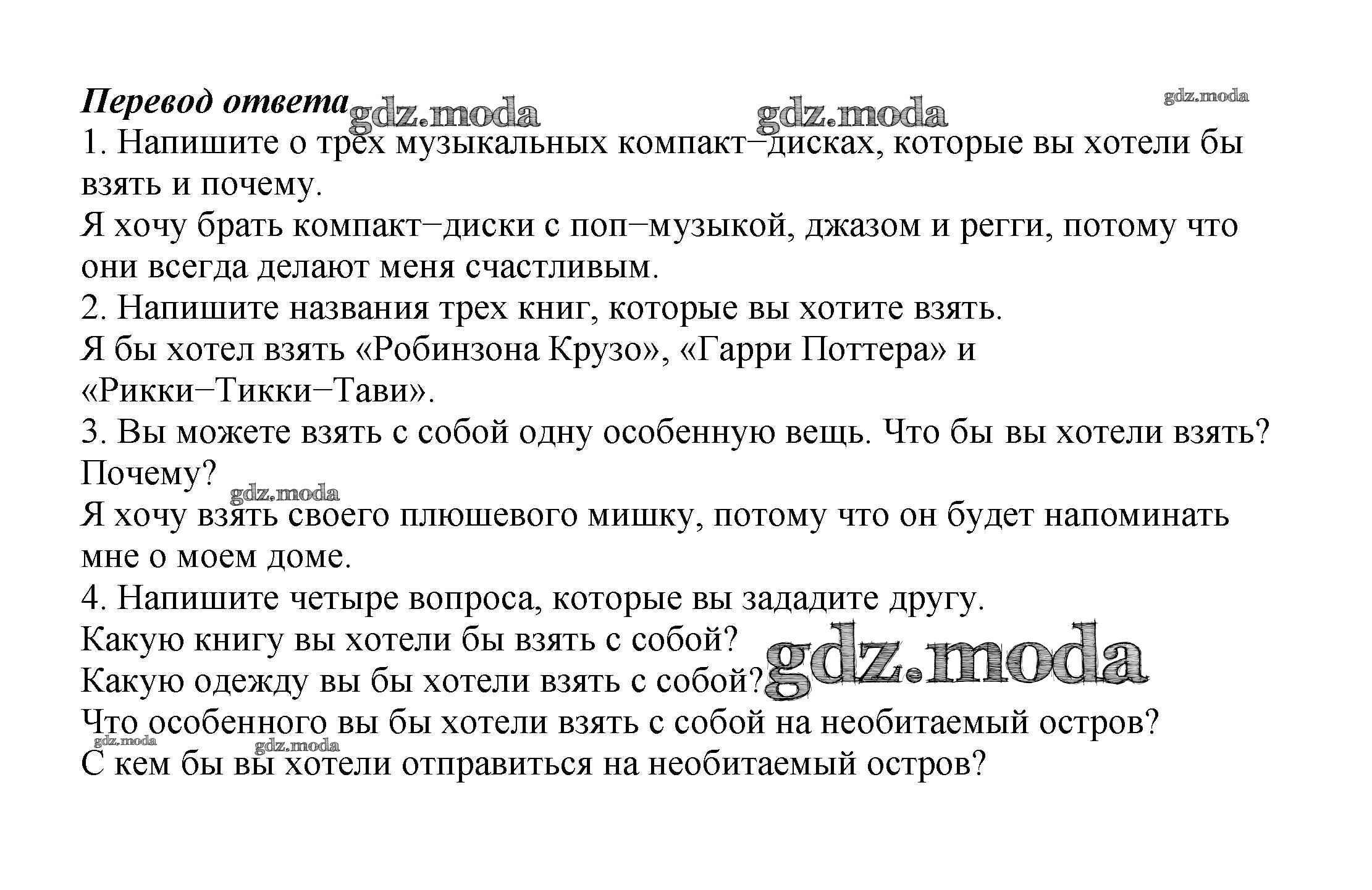 Перевод ответа gdz.moda gdz.moda gdz.moda
1. Напишите о трех музыкальных компакт–дисках, которые вы хотели бы взять и почему.
Я хочу брать компакт–диски с поп–музыкой, джазом и регги, потому что они всегда делают меня счастливым.
2. Напишите названия трех книг, которые вы хотите взять.
Я бы хотел взять «Робинзона Крузо», «Гарри Поттера» и «Рикки–Тикки–Тави».
3. Вы можете взять с собой одну особенную вещь. Что бы вы хотели взять? Почему?
gdz.moda
Я хочу взять своего плюшевого мишку, потому что он будет напоминать мне о моем доме.
4. Напишите четыре вопроса, которые вы зададите другу.
Какую книгу вы хотели бы взять с собой?
Какую одежду вы бы хотели взять с собой? gdz.moda
Что особенного вы бы хотели взять с собой на необитаемый остров?
gdz.moda gdz.moda
С кем бы вы хотели отправиться на необитаемый остров?